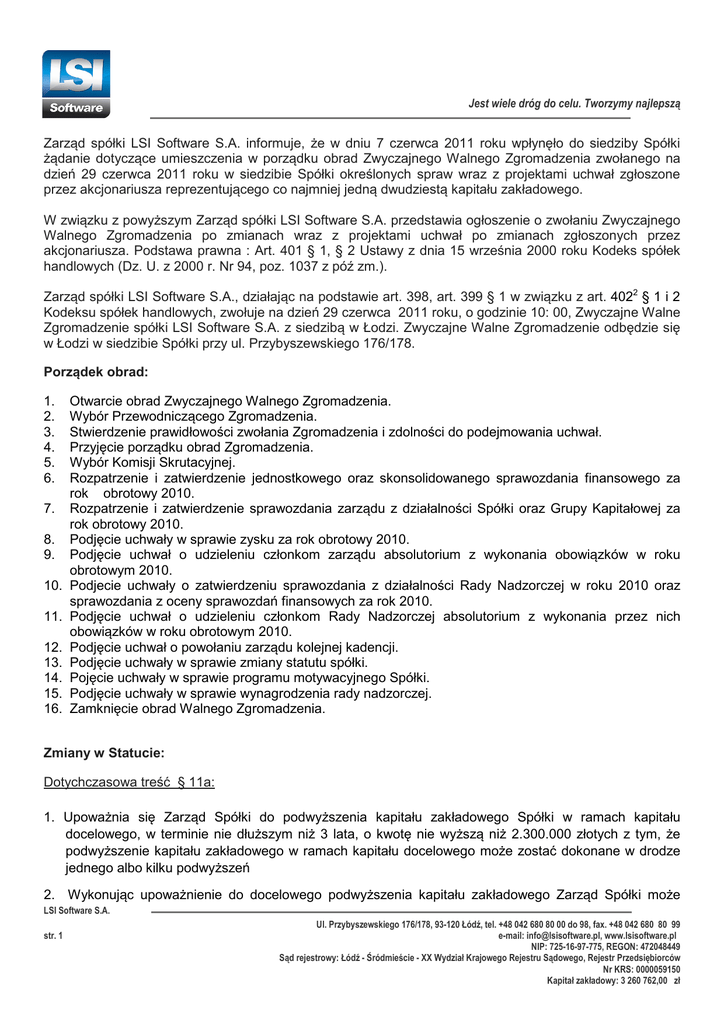 LSI Software

Jest wiele dróg do celu. Tworzymy najlepszą

Zarząd spółki LSI Software S.A. informuje, że w dniu 7 czerwca 2011 roku wpłynęło do siedziby Spółki żądanie dotyczące umieszczenia w porządku obrad Zwyczajnego Walnego Zgromadzenia zwołanego na dzień 29 czerwca 2011 roku w siedzibie Spółki określonych spraw wraz z projektami uchwał zgłoszone przez akcjonariusza reprezentującego co najmniej jedną dwudziestą kapitału zakładowego.

W związku z powyższym Zarząd spółki LSI Software S.A. przedstawia ogłoszenie o zwołaniu Zwyczajnego Walnego Zgromadzenia po zmianach wraz z projektami uchwał po zmianach zgłoszonych przez akcjonariusza. Podstawa prawna : Art. 401 § 1, § 2 Ustawy z dnia 15 września 2000 roku Kodeks spółek handlowych (Dz. U. z 2000 r. Nr 94, poz. 1037 z póź zm.).

Zarząd spółki LSI Software S.A., działając na podstawie art. 398, art. 399 § 1 w związku z art. $402^2$ § 1 i 2 Kodeksu spółek handlowych, zwołuje na dzień 29 czerwca 2011 roku, o godzinie 10: 00, Zwyczajne Walne Zgromadzenie spółki LSI Software S.A. z siedzibą w Łodzi. Zwyczajne Walne Zgromadzenie odbędzie się w Łodzi w siedzibie Spółki przy ul. Przybyszewskiego 176/178.

Porządek obrad:

1. Otwarcie obrad Zwyczajnego Walnego Zgromadzenia.
2. Wybór Przewodniczącego Zgromadzenia.
3. Stwierdzenie prawidłowości zwołania Zgromadzenia i zdolności do podejmowania uchwał.
4. Przyjęcie porządku obrad Zgromadzenia.
5. Wybór Komisji Skrutacyjnej.
6. Rozpatrzenie i zatwierdzenie jednostkowego oraz skonsolidowanego sprawozdania finansowego za rok obrotowy 2010.
7. Rozpatrzenie i zatwierdzenie sprawozdania zarządu z działalności Spółki oraz Grupy Kapitałowej za rok obrotowy 2010.
8. Podjęcie uchwały w sprawie zysku za rok obrotowy 2010.
9. Podjęcie uchwał o udzieleniu członkom zarządu absolutorium z wykonania obowiązków w roku obrotowym 2010.
10. Podjecie uchwały o zatwierdzeniu sprawozdania z działalności Rady Nadzorczej w roku 2010 oraz sprawozdania z oceny sprawozdań finansowych za rok 2010.
11. Podjęcie uchwał o udzieleniu członkom Rady Nadzorczej absolutorium z wykonania przez nich obowiązków w roku obrotowym 2010.
12. Podjęcie uchwał o powołaniu zarządu kolejnej kadencji.
13. Podjęcie uchwały w sprawie zmiany statutu spółki.
14. Pojęcie uchwały w sprawie programu motywacyjnego Spółki.
15. Podjęcie uchwały w sprawie wynagrodzenia rady nadzorczej.
16. Zamknięcie obrad Walnego Zgromadzenia.

Zmiany w Statucie:

Dotychczasowa treść § 11a:

1. Upoważnia się Zarząd Spółki do podwyższenia kapitału zakładowego Spółki w ramach kapitału docelowego, w terminie nie dłuższym niż 3 lata, o kwotę nie wyższą niż 2.300.000 złotych z tym, że podwyższenie kapitału zakładowego w ramach kapitału docelowego może zostać dokonane w drodze jednego albo kilku podwyższeń

2. Wykonując upoważnienie do docelowego podwyższenia kapitału zakładowego Zarząd Spółki może

LSI Software S.A.

str. 1

Ul. Przybyszewskiego 176/178, 93-120 Łódź, tel. +48 042 680 80 00 do 98, fax. +48 042 680 80 99
e-mail: info@lsisoftware.pl, www.lsisoftware.pl
NIP: 725-16-97-775, REGON: 472048449
Sąd rejestrowy: Łódź - Śródmieście - XX Wydział Krajowego Rejestru Sądowego, Rejestr Przedsiębiorców
Nr KRS: 0000059150
Kapitał zakładowy: 3 260 762,00 zł